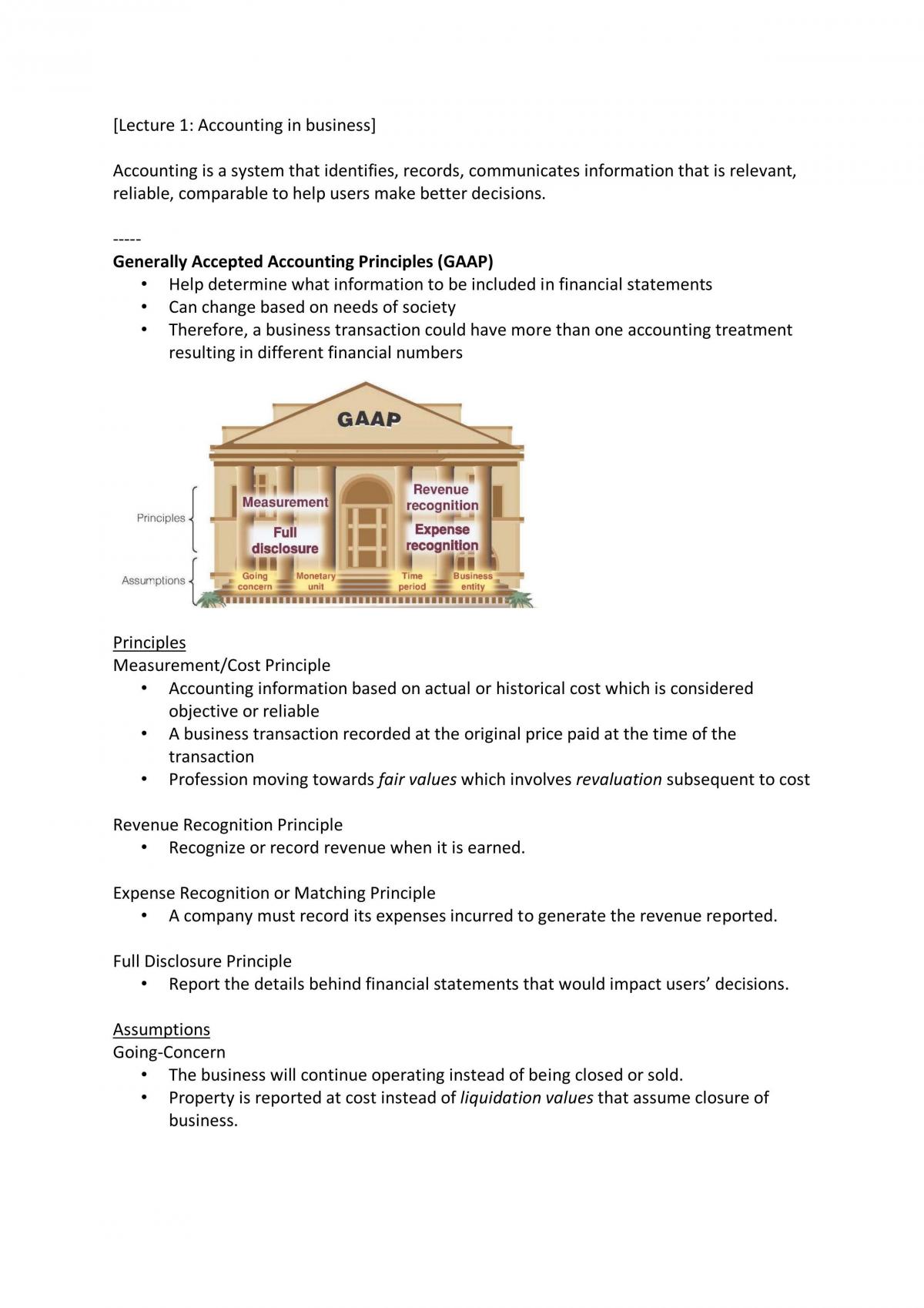 [Lecture 1: Accounting in business]

Accounting is a system that identifies, records, communicates information that is relevant, reliable, comparable to help users make better decisions.

-----

Generally Accepted Accounting Principles (GAAP)

• Help determine what information to be included in financial statements
• Can change based on needs of society
• Therefore, a business transaction could have more than one accounting treatment resulting in different financial numbers

GAAP

Principles

Measurement

Full disclosure

Revenue recognition

Expense recognition

Assumptions

Going concern

Monetary unit

Time period

Business entity

Principles

Measurement/Cost Principle

• Accounting information based on actual or historical cost which is considered objective or reliable
• A business transaction recorded at the original price paid at the time of the transaction
• Profession moving towards fair values which involves revaluation subsequent to cost

Revenue Recognition Principle

• Recognize or record revenue when it is earned.

Expense Recognition or Matching Principle

• A company must record its expenses incurred to generate the revenue reported.

Full Disclosure Principle

• Report the details behind financial statements that would impact users' decisions.

Assumptions

Going-Concern

• The business will continue operating instead of being closed or sold.
• Property is reported at cost instead of liquidation values that assume closure of business.